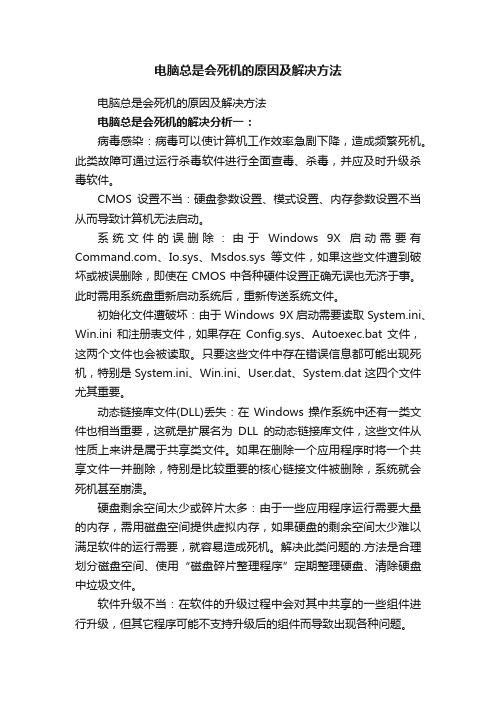 电脑总是会死机的原因及解决方法

电脑总是会死机的原因及解决方法

电脑总是会死机的解决分析一：

病毒感染：病毒可以使计算机工作效率急剧下降，造成频繁死机。此类故障可通过运行杀毒软件进行全面查毒、杀毒，并应及时升级杀毒软件。

CMOS 设置不当：硬盘参数设置、模式设置、内存参数设置不当从而导致计算机无法启动。

系统文件的误删除：由于 Windows 9X 启动需要有 Command.com、Io.sys、Msdos.sys 等文件，如果这些文件遭到破坏或被误删除，即使在 CMOS 中各种硬件设置正确无误也无济于事。此时需用系统盘重新启动系统后，重新传送系统文件。

初始化文件遭破坏：由于 Windows 9X 启动需要读取 System.ini、Win.ini 和注册表文件，如果存在 Config.sys、Autoexec.bat 文件，这两个文件也会被读取。只要这些文件中存在错误信息都可能出现死机，特别是 System.ini、Win.ini、User.dat、System.dat 这四个文件尤其重要。

动态链接库文件(DLL)丢失：在 Windows 操作系统中还有一类文件也相当重要，这就是扩展名为 DLL 的动态链接库文件，这些文件从性质上来讲是属于共享类文件。如果在删除一个应用程序时将一个共享文件一并删除，特别是比较重要的核心链接文件被删除，系统就会死机甚至崩溃。

硬盘剩余空间太少或碎片太多：由于一些应用程序运行需要大量的内存，需用磁盘空间提供虚拟内存，如果硬盘的剩余空间太少难以满足软件的运行需要，就容易造成死机。解决此类问题的.方法是合理划分磁盘空间、使用“磁盘碎片整理程序”定期整理硬盘、清除硬盘中垃圾文件。

软件升级不当：在软件的升级过程中会对其中共享的一些组件进行升级，但其它程序可能不支持升级后的组件而导致出现各种问题。